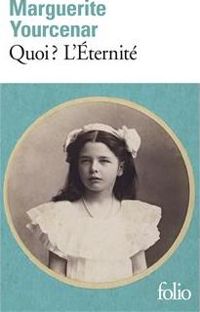 Marguerite Yourcenar
Quoi ? L'Éternité

folio